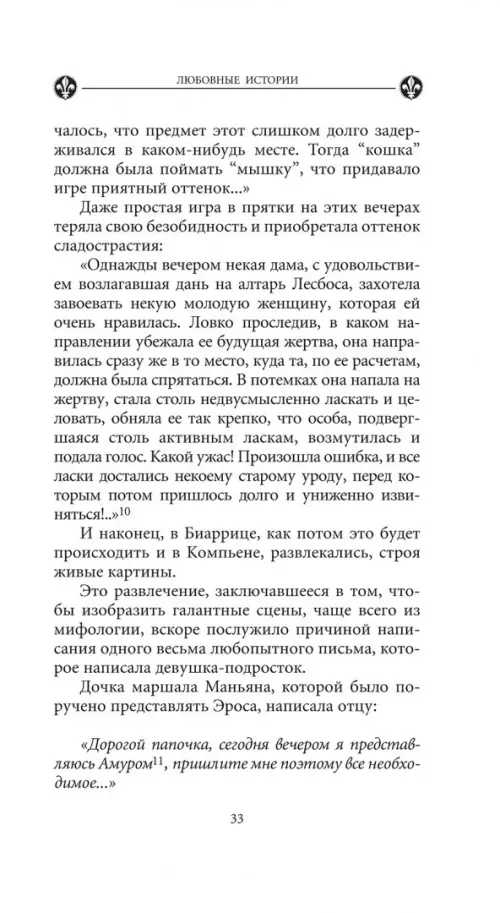 ЛЮБОВНЫЕ ИСТОРИИ

чалось, что предмет этот слишком долго задерживался в каком-нибудь месте. Тогда “кошка” должна была поймать “мышку”, что придавало игре приятный оттенок...»

Даже простая игра в прятки на этих вечерах теряла свою безобидность и приобретала оттенок сладострастия:

«Однажды вечером некая дама, с удовольствием возлагавшая дань на алтарь Лесбоса, захотела завоевать некую молодую женщину, которая ей очень нравилась. Ловко проследив, в каком направлении убежала ее будущая жертва, она направилась сразу же в то место, куда та, по ее расчетам, должна была спрятаться. В потемках она напала на жертву, стала столь недвусмысленно ласкать и целовать, обняла ее так крепко, что особа, подвергшаяся столь активным ласкам, возмутилась и подала голос. Какой ужас! Произошла ошибка, и все ласки достались некоему старому уроду, перед которым потом пришлось долго и униженно извиняться!..»$^{10}$

И наконец, в Биаррице, как потом это будет происходить и в Компьене, развлекались, строя живые картины.

Это развлечение, заключавшееся в том, чтобы изобразить галантные сцены, чаще всего из мифологии, вскоре послужило причиной написания одного весьма любопытного письма, которое написала девушка-подросток.

Дочка маршала Маньяна, которой было поручено представлять Эроса, написала отцу:

«Дорогой папочка, сегодня вечером я представляюсь Амуром$^{11}$, пришлите мне поэтому все необходимое...»

33